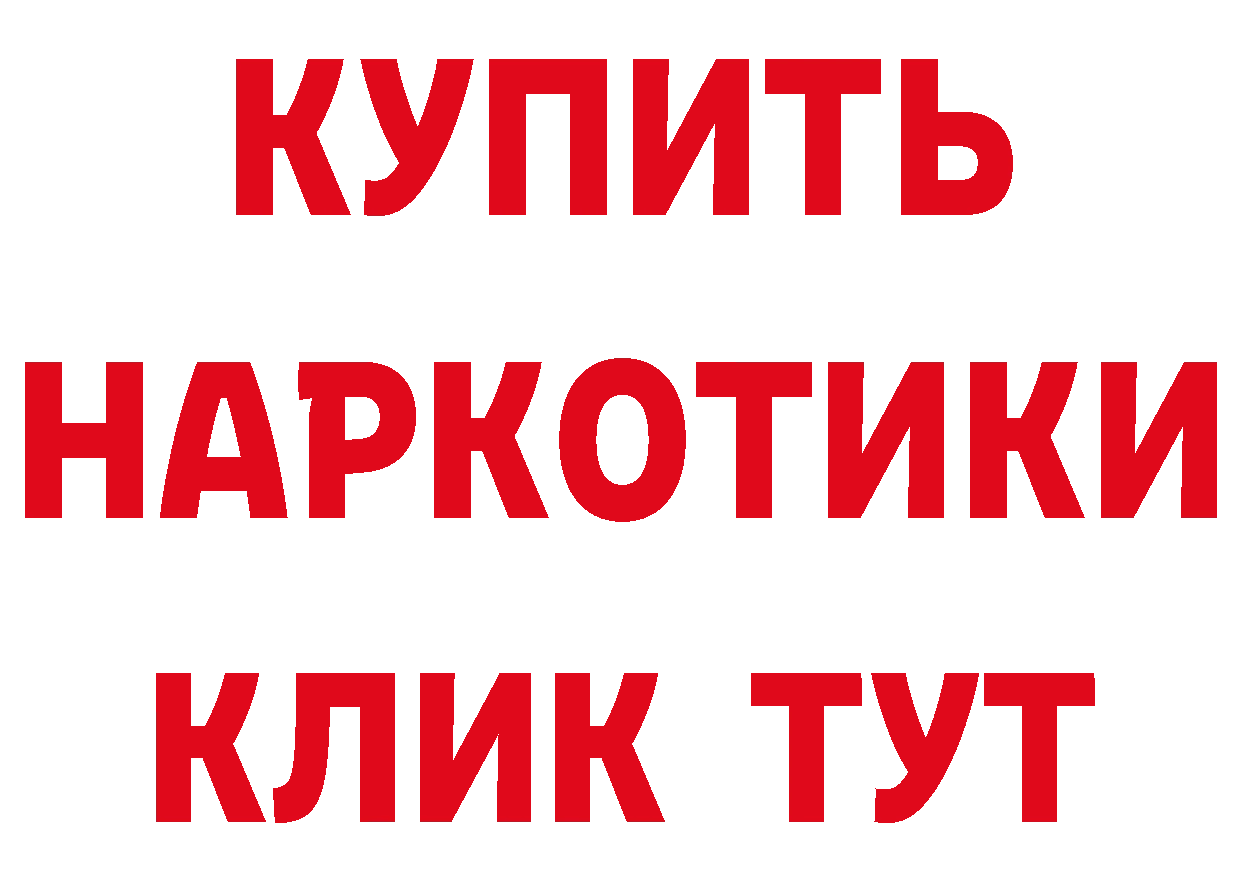 КУПИТЬ НАРКОТИКИ КЛИК ТУТ